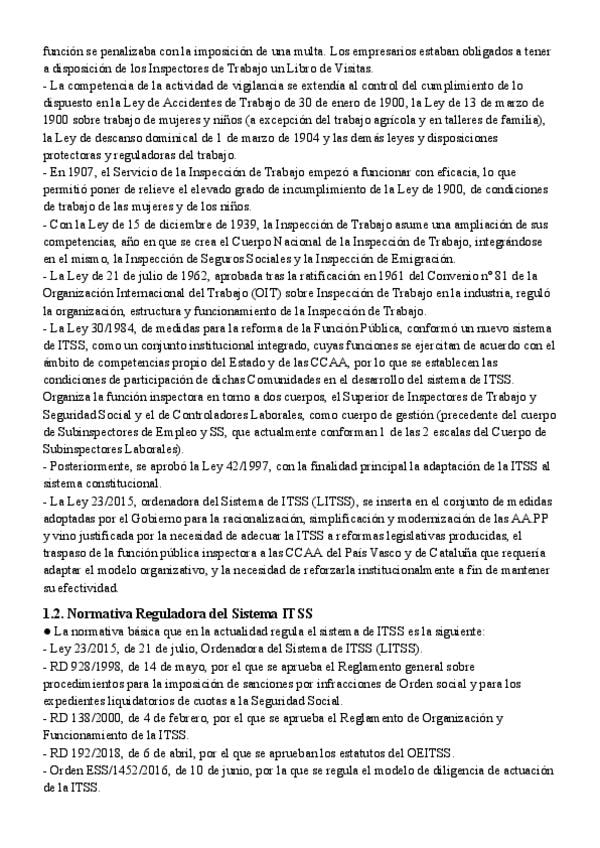 función se penalizaba con la imposición de una multa. Los empresarios estaban obligados a tener a disposición de los Inspectores de Trabajo un Libro de Visitas.
- La competencia de la actividad de vigilancia se extendía al control del cumplimiento de lo dispuesto en la Ley de Accidentes de Trabajo de 30 de enero de 1900, la Ley de 13 de marzo de 1900 sobre trabajo de mujeres y niños (a excepción del trabajo agrícola y en talleres de familia), la Ley de descanso dominical de 1 de marzo de 1904 y las demás leyes y disposiciones protectoras y reguladoras del trabajo.
- En 1907, el Servicio de la Inspección de Trabajo empezó a funcionar con eficacia, lo que permitió poner de relieve el elevado grado de incumplimiento de la Ley de 1900, de condiciones de trabajo de las mujeres y de los niños.
- Con la Ley de 15 de diciembre de 1939, la Inspección de Trabajo asume una ampliación de sus competencias, año en que se crea el Cuerpo Nacional de la Inspección de Trabajo, integrándose en el mismo, la Inspección de Seguros Sociales y la Inspección de Emigración.
- La Ley de 21 de julio de 1962, aprobada tras la ratificación en 1961 del Convenio nº 81 de la Organización Internacional del Trabajo (OIT) sobre Inspección de Trabajo en la industria, reguló la organización, estructura y funcionamiento de la Inspección de Trabajo.
- La Ley 30/1984, de medidas para la reforma de la Función Pública, conformó un nuevo sistema de ITSS, como un conjunto institucional integrado, cuyas funciones se ejercitan de acuerdo con el ámbito de competencias propio del Estado y de las CCAA, por lo que se establecen las condiciones de participación de dichas Comunidades en el desarrollo del sistema de ITSS. Organiza la función inspectora en torno a dos cuerpos, el Superior de Inspectores de Trabajo y Seguridad Social y el de Controladores Laborales, como cuerpo de gestión (precedente del cuerpo de Subinspectores de Empleo y SS, que actualmente conforman 1 de las 2 escalas del Cuerpo de Subinspectores Laborales).
- Posteriormente, se aprobó la Ley 42/1997, con la finalidad principal la adaptación de la ITSS al sistema constitucional.
- La Ley 23/2015, ordenadora del Sistema de ITSS (LITSS), se inserta en el conjunto de medidas adoptadas por el Gobierno para la racionalización, simplificación y modernización de las AAPP y vino justificada por la necesidad de adecuar la ITSS a reformas legislativas producidas, el traspaso de la función pública inspectora a las CCAA del País Vasco y de Cataluña que requería adaptar el modelo organizativo, y la necesidad de reforzarla institucionalmente a fin de mantener su efectividad.

1.2. Normativa Reguladora del Sistema ITSS

● La normativa básica que en la actualidad regula el sistema de ITSS es la siguiente:
- Ley 23/2015, de 21 de julio, Ordenadora del Sistema de ITSS (LITSS).
- RD 928/1998, de 14 de mayo, por el que se aprueba el Reglamento general sobre procedimientos para la imposición de sanciones por infracciones de Orden social y para los expedientes liquidatorios de cuotas a la Seguridad Social.
- RD 138/2000, de 4 de febrero, por el que se aprueba el Reglamento de Organización y Funcionamiento de la ITSS.
- RD 192/2018, de 6 de abril, por el que se aprueban los estatutos del OEITSS.
- Orden ESS/1452/2016, de 10 de junio, por la que se regula el modelo de diligencia de actuación de la ITSS.